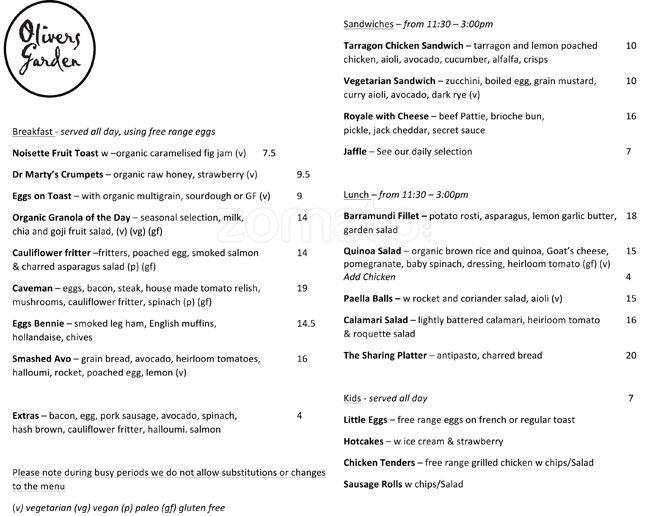 Olivers Garden

Breakfast - served all day, using free range eggs

Noisette Fruit Toast w –organic caramelised fig jam (v) 7.5

Dr Marty's Crumpets – organic raw honey, strawberry (v) 9.5

Eggs on Toast – with organic multigrain, sourdough or GF (v) 9

Organic Granola of the Day – seasonal selection, milk, chia and goji fruit salad, (v) (vg) (gf) 14

Cauliflower fritter –fritters, poached egg, smoked salmon & charred asparagus salad (p) (gf) 14

Caveman – eggs, bacon, steak, house made tomato relish, mushrooms, cauliflower fritter, spinach (p) (gf) 19

Eggs Bennie – smoked leg ham, English muffins, hollandaise, chives 14.5

Smashed Avo – grain bread, avocado, heirloom tomatoes, halloumi, rocket, poached egg, lemon (v) 16

Extras – bacon, egg, pork sausage, avocado, spinach, hash brown, cauliflower fritter, halloumi. salmon 4

Please note during busy periods we do not allow substitutions or changes to the menu

(v) vegetarian (vg) vegan (p) paleo (gf) gluten free

Sandwiches – from 11:30 – 3:00pm

Tarragon Chicken Sandwich – tarragon and lemon poached chicken, aioli, avocado, cucumber, alfalfa, crisps 10

Vegetarian Sandwich – zucchini, boiled egg, grain mustard, curry aioli, avocado, dark rye (v) 10

Royale with Cheese – beef Pattie, brioche bun, pickle, jack cheddar, secret sauce 16

Jaffle – See our daily selection 7

Lunch – from 11:30 – 3:00pm

Barramundi Fillet – potato rosti, asparagus, lemon garlic butter, garden salad 18

Quinoa Salad – organic brown rice and quinoa, Goat's cheese, pomegranate, baby spinach, dressing, heirloom tomato (gf) (v) 15
Add Chicken 4

Paella Balls – w rocket and coriander salad, aioli (v) 15

Calamari Salad – lightly battered calamari, heirloom tomato & roquette salad 16

The Sharing Platter – antipasto, charred bread 20

Kids - served all day 7

Little Eggs – free range eggs on french or regular toast

Hotcakes – w ice cream & strawberry

Chicken Tenders – free range grilled chicken w chips/Salad

Sausage Rolls w chips/Salad

zomato